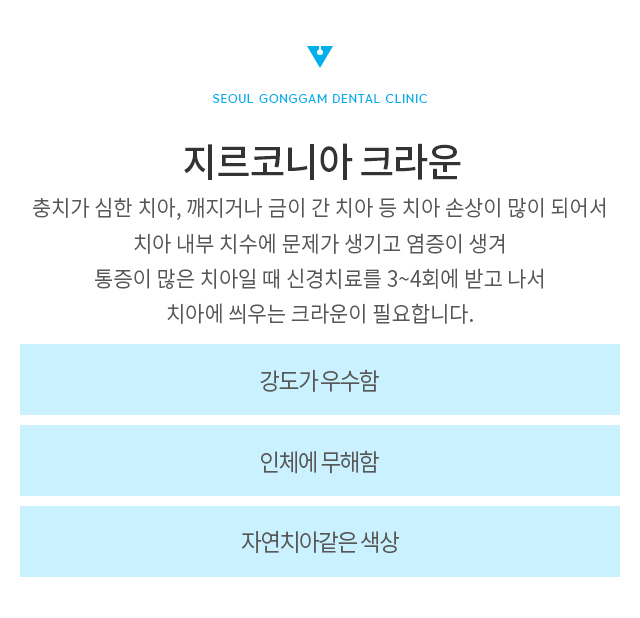 SEOUL GONGGAM DENTAL CLINIC

지르코니아 크라운

충치가 심한 치아, 깨지거나 금이 간 치아 등 치아 손상이 많이 되어서 치아 내부 치수에 문제가 생기고 염증이 생겨 통증이 많은 치아일 때 신경치료를 3~4회에 받고 나서 치아에 씌우는 크라운이 필요합니다.

강도가 우수함

인체에 무해함

자연치아같은 색상